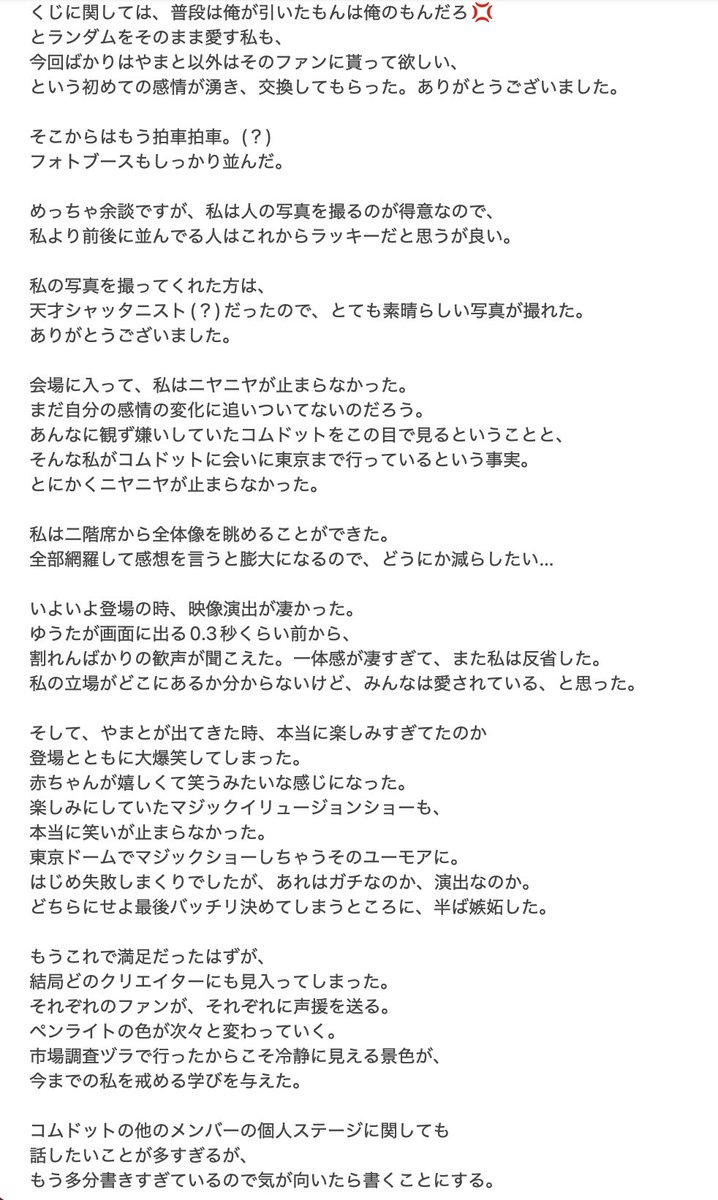 くじに関しては、普段は俺が引いたもんは俺のもんだろ💢
とランダムをそのまま愛す私も、
今回ばかりはやまと以外はそのファンに貰って欲しい、
という初めての感情が湧き、交換してもらった。ありがとうございました。

そこからはもう拍車拍車。(？)
フォトブースもしっかり並んだ。

めっちゃ余談ですが、私は人の写真を撮るのが得意なので、
私より前後に並んでる人はこれからラッキーだと思うが良い。

私の写真を撮ってくれた方は、
天才シャッタニスト(？)だったので、とても素晴らしい写真が撮れた。
ありがとうございました。

会場に入って、私はニヤニヤが止まらなかった。
まだ自分の感情の変化に追いついてないのだろう。
あんなに観ず嫌いしていたコムドットをこの目で見るということと、
そんな私がコムドットに会いに東京まで行っているという事実。
とにかくニヤニヤが止まらなかった。

私は二階席から全体像を眺めることができた。
全部網羅して感想を言うと膨大になるので、どうにか減らしたい...

いよいよ登場の時、映像演出が凄かった。
ゆうたが画面に出る0.3秒くらい前から、
割れんばかりの歓声が聞こえた。一体感が凄すぎて、また私は反省した。
私の立場がどこにあるか分からないけど、みんなは愛されている、と思った。

そして、やまとが出てきた時、本当に楽しみすぎてたのか
登場とともに大爆笑してしまった。
赤ちゃんが嬉しくて笑うみたいな感じになった。
楽しみにしていたマジックイリュージョンショーも、
本当に笑いが止まらなかった。
東京ドームでマジックショーしちゃうそのユーモアに。
はじめ失敗しまくりでしたが、あれはガチなのか、演出なのか。
どちらにせよ最後バッチリ決めてしまうところに、半ば嫉妬した。

もうこれで満足だったはずが、
結局どのクリエイターにも見入ってしまった。
それぞれのファンが、それぞれに声援を送る。
ペンライトの色が次々と変わっていく。
市場調査ヅラで行ったからこそ冷静に見える景色が、
今までの私を戒める学びを与えた。

コムドットの他のメンバーの個人ステージに関しても
話したいことが多すぎるが、
もう多分書きすぎているので気が向いたら書くことにする。